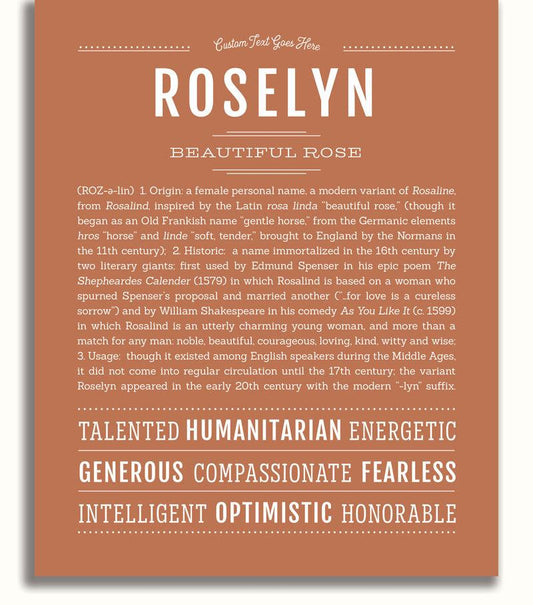 Custom Text Goes Here

ROSELYN

BEAUTIFUL ROSE

(ROZ-ə-lin) 1. Origin: a female personal name, a modern variant of Rosaline, from Rosalind, inspired by the Latin rosa linda "beautiful rose," (though it began as an Old Frankish name "gentle horse," from the Germanic elements hros "horse" and linde "soft, tender," brought to England by the Normans in the 11th century); 2. Historic: a name immortalized in the 16th century by two literary giants; first used by Edmund Spenser in his epic poem The Shepheardes Calender (1579) in which Rosalind is based on a woman who spurned Spenser's proposal and married another ("...for love is a cureless sorrow") and by William Shakespeare in his comedy As You Like It (c. 1599) in which Rosalind is an utterly charming young woman, and more than a match for any man: noble, beautiful, courageous, loving, kind, witty and wise; 3. Usage: though it existed among English speakers during the Middle Ages, it did not come into regular circulation until the 17th century; the variant Roselyn appeared in the early 20th century with the modern "-lyn" suffix.

TALENTED HUMANITARIAN ENERGETIC

GENEROUS COMPASSIONATE FEARLESS

INTELLIGENT OPTIMISTIC HONORABLE